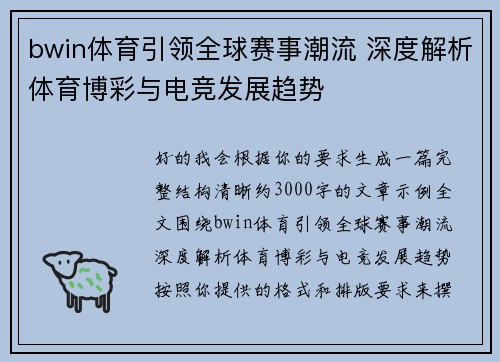 bwin体育引领全球赛事潮流 深度解析体育博彩与电竞发展趋势

好的我会根据你的要求生成一篇完整结构清晰约3000字的文章示例全文围绕bwin体育引领全球赛事潮流深度解析体育博彩与电竞发展趋势按照你提供的格式和排版要求来撰